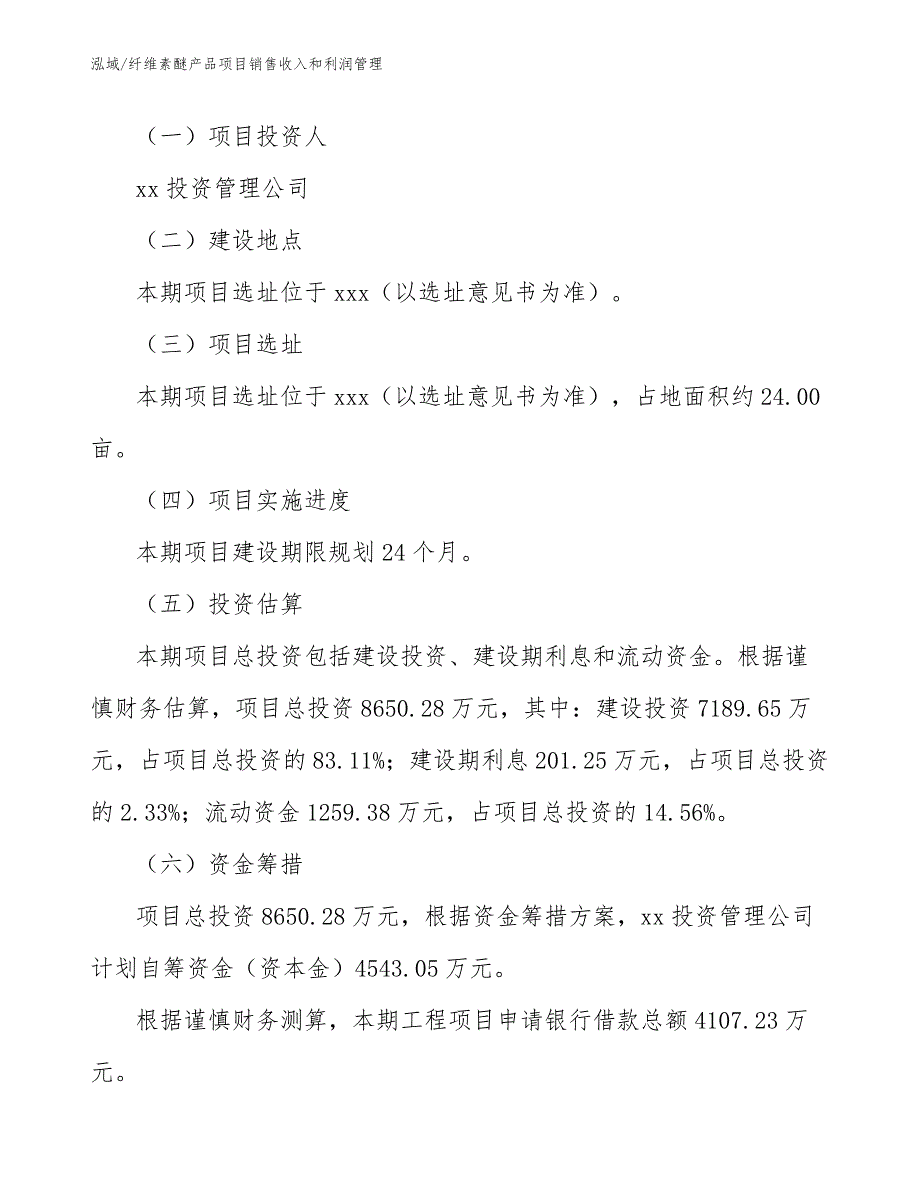 泓域/纤维素醚产品项目销售收入和利润管理

（一）项目投资人

xx 投资管理公司

（二）建设地点

本期项目选址位于 xxx（以选址意见书为准）。

（三）项目选址

本期项目选址位于 xxx（以选址意见书为准），占地面积约 24.00 亩。

（四）项目实施进度

本期项目建设期限规划 24 个月。

（五）投资估算

本期项目总投资包括建设投资、建设期利息和流动资金。根据谨慎财务估算，项目总投资 8650.28 万元，其中：建设投资 7189.65 万元，占项目总投资的 83.11%；建设期利息 201.25 万元，占项目总投资的 2.33%；流动资金 1259.38 万元，占项目总投资的 14.56%。

（六）资金筹措

项目总投资 8650.28 万元，根据资金筹措方案，xx 投资管理公司计划自筹资金（资本金）4543.05 万元。

根据谨慎财务测算，本期工程项目申请银行借款总额 4107.23 万元。